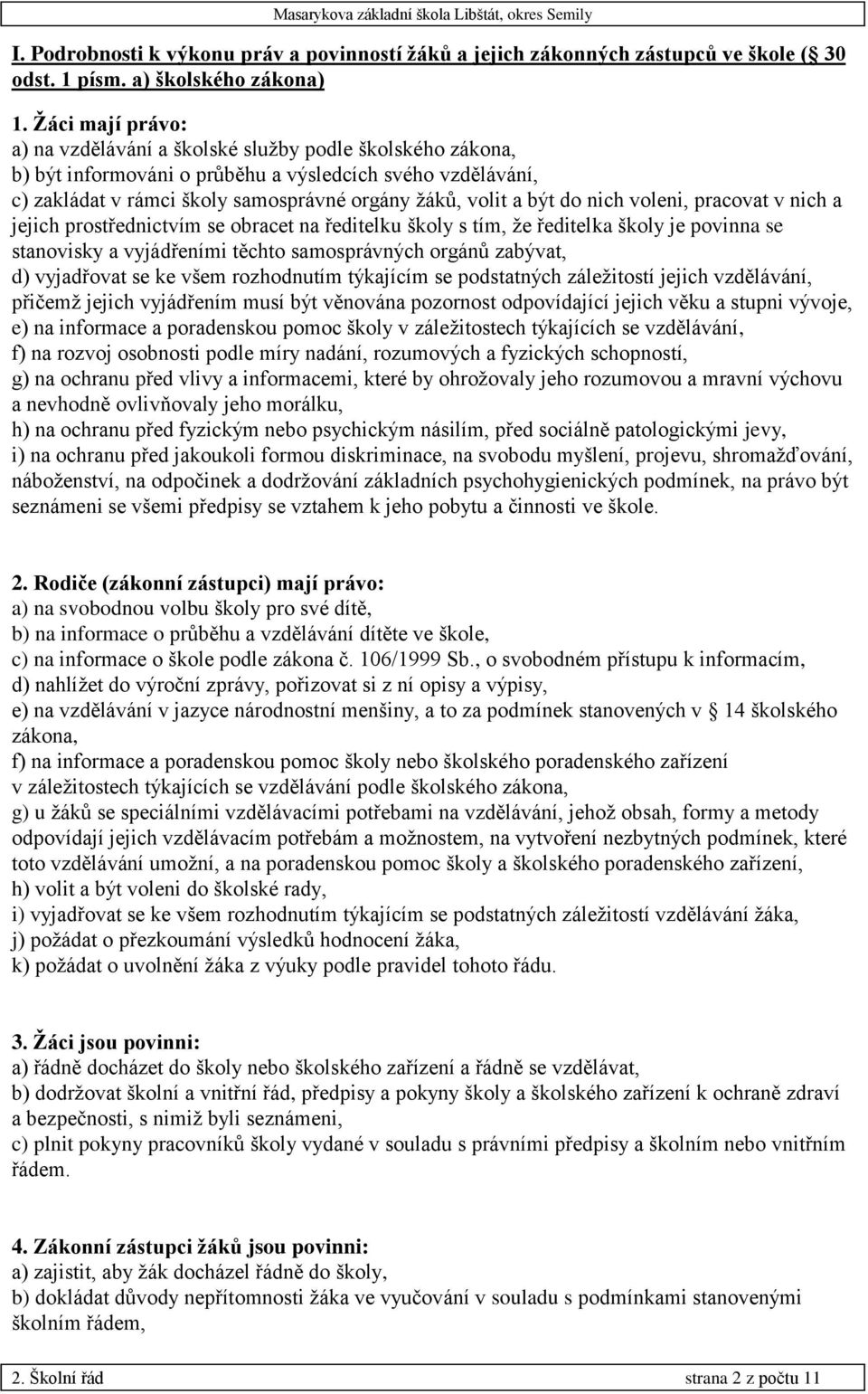 Masarykova základní škola Libštát, okres Semily

I. Podrobnosti k výkonu práv a povinností žáků a jejich zákonných zástupců ve škole ( 30 odst. 1 písm. a) školského zákona)

1. Žáci mají právo:
a) na vzdělávání a školské služby podle školského zákona,
b) být informováni o průběhu a výsledcích svého vzdělávání,
c) zakládat v rámci školy samosprávné orgány žáků, volit a být do nich voleni, pracovat v nich a jejich prostřednictvím se obracet na ředitelku školy s tím, že ředitelka školy je povinna se stanovisky a vyjádřeními těchto samosprávných orgánů zabývat,
d) vyjadřovat se ke všem rozhodnutím týkajícím se podstatných záležitostí jejich vzdělávání, přičemž jejich vyjádřením musí být věnována pozornost odpovídající jejich věku a stupni vývoje,
e) na informace a poradenskou pomoc školy v záležitostech týkajících se vzdělávání,
f) na rozvoj osobnosti podle míry nadání, rozumových a fyzických schopností,
g) na ochranu před vlivy a informacemi, které by ohrožovaly jeho rozumovou a mravní výchovu a nevhodně ovlivňovaly jeho morálku,
h) na ochranu před fyzickým nebo psychickým násilím, před sociálně patologickými jevy,
i) na ochranu před jakoukoli formou diskriminace, na svobodu myšlení, projevu, shromažďování, náboženství, na odpočinek a dodržování základních psychohygienických podmínek, na právo být seznámeni se všemi předpisy se vztahem k jeho pobytu a činnosti ve škole.

2. Rodiče (zákonní zástupci) mají právo:
a) na svobodnou volbu školy pro své dítě,
b) na informace o průběhu a vzdělávání dítěte ve škole,
c) na informace o škole podle zákona č. 106/1999 Sb., o svobodném přístupu k informacím,
d) nahlížet do výroční zprávy, pořizovat si z ní opisy a výpisy,
e) na vzdělávání v jazyce národnostní menšiny, a to za podmínek stanovených v 14 školského zákona,
f) na informace a poradenskou pomoc školy nebo školského poradenského zařízení v záležitostech týkajících se vzdělávání podle školského zákona,
g) u žáků se speciálními vzdělávacími potřebami na vzdělávání, jehož obsah, formy a metody odpovídají jejich vzdělávacím potřebám a možnostem, na vytvoření nezbytných podmínek, které toto vzdělávání umožní, a na poradenskou pomoc školy a školského poradenského zařízení,
h) volit a být voleni do školské rady,
i) vyjadřovat se ke všem rozhodnutím týkajícím se podstatných záležitostí vzdělávání žáka,
j) požádat o přezkoumání výsledků hodnocení žáka,
k) požádat o uvolnění žáka z výuky podle pravidel tohoto řádu.

3. Žáci jsou povinni:
a) řádně docházet do školy nebo školského zařízení a řádně se vzdělávat,
b) dodržovat školní a vnitřní řád, předpisy a pokyny školy a školského zařízení k ochraně zdraví a bezpečnosti, s nimiž byli seznámeni,
c) plnit pokyny pracovníků školy vydané v souladu s právními předpisy a školním nebo vnitřním řádem.

4. Zákonní zástupci žáků jsou povinni:
a) zajistit, aby žák docházel řádně do školy,
b) dokládat důvody nepřítomnosti žáka ve vyučování v souladu s podmínkami stanovenými školním řádem,

2. Školní řád strana 2 z počtu 11